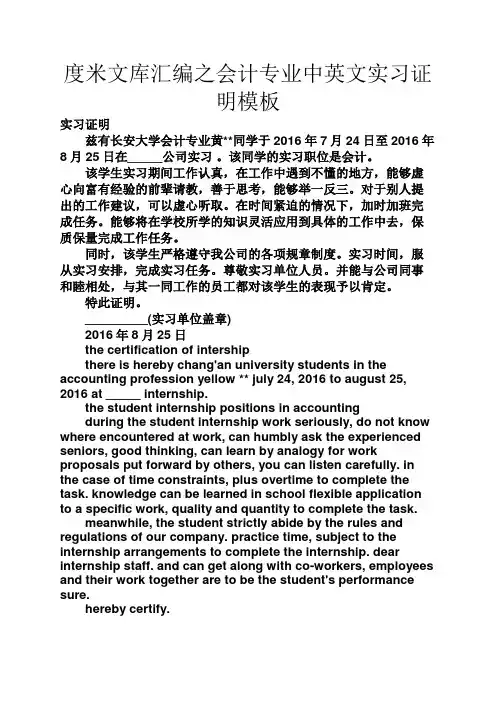 度米文库汇编之会计专业中英文实习证明模板

实习证明

兹有长安大学会计专业黄**同学于 2016 年 7 月 24 日至 2016 年 8 月 25 日在______公司实习 。该同学的实习职位是会计。

该学生实习期间工作认真，在工作中遇到不懂的地方，能够虚心向富有经验的前辈请教，善于思考，能够举一反三。对于别人提出的工作建议，可以虚心听取。在时间紧迫的情况下，加时加班完成任务。能够将在学校所学的知识灵活应用到具体的工作中去，保质保量完成工作任务。

同时，该学生严格遵守我公司的各项规章制度。实习时间，服从实习安排，完成实习任务。尊敬实习单位人员。并能与公司同事和睦相处，与其一同工作的员工都对该学生的表现予以肯定。

特此证明。

__________(实习单位盖章)

2016 年 8 月 25 日

the certification of intership

there is hereby chang'an university students in the accounting profession yellow ** july 24, 2016 to august 25, 2016 at _____ internship.

the student internship positions in accounting

during the student internship work seriously, do not know where encountered at work, can humbly ask the experienced seniors, good thinking, can learn by analogy for work proposals put forward by others, you can listen carefully. in the case of time constraints, plus overtime to complete the task. knowledge can be learned in school flexible application to a specific work, quality and quantity to complete the task.

meanwhile, the student strictly abide by the rules and regulations of our company. practice time, subject to the internship arrangements to complete the internship. dear internship staff. and can get along with co-workers, employees and their work together are to be the student's performance sure.

hereby certify.